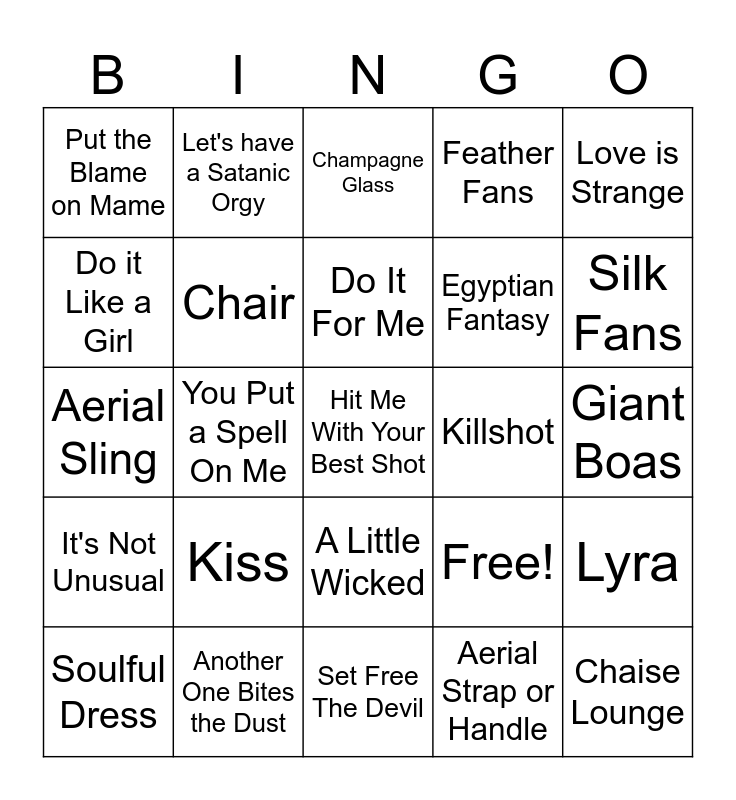 | B | I | N | G | O |
|---|---|---|---|---|
| Put the Blame on Mame | Let's have a Satanic Orgy | Champagne Glass | Feather Fans | Love is Strange |
| Do it Like a Girl | Chair | Do It For Me | Egyptian Fantasy | Silk Fans |
| Aerial Sling | You Put a Spell On Me | Hit Me With Your Best Shot | Killshot | Giant Boas |
| It's Not Unusual | Kiss | A Little Wicked | Free! | Lyra |
| Soulful Dress | Another One Bites the Dust | Set Free The Devil | Aerial Strap or Handle | Chaise Lounge |